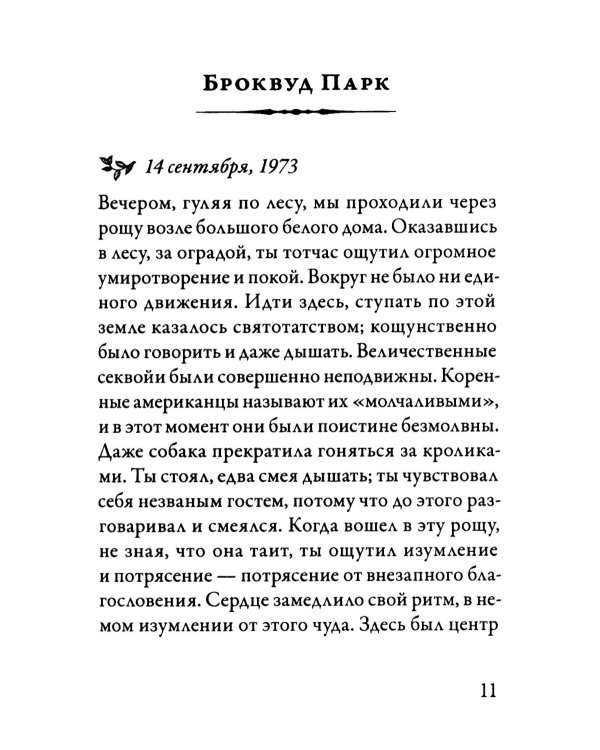 Броквуд Парк

14 сентября, 1973

Вечером, гуляя по лесу, мы проходили через рощу возле большого белого дома. Оказавшись в лесу, за оградой, ты тотчас ощутил огромное умиротворение и покой. Вокруг не было ни единого движения. Идти здесь, ступать по этой земле казалось святотатством; кощунственно было говорить и даже дышать. Величественные секвойи были совершенно неподвижны. Коренные американцы называют их «молчаливыми», и в этот момент они были поистине безмолвны. Даже собака прекратила гоняться за кроликами. Ты стоял, едва смея дышать; ты чувствовал себя незваным гостем, потому что до этого разговаривал и смеялся. Когда вошел в эту рощу, не зная, что она таит, ты ощутил изумление и потрясение — потрясение от внезапного благословения. Сердце замедлило свой ритм, в немом изумлении от этого чуда. Здесь был центр

11